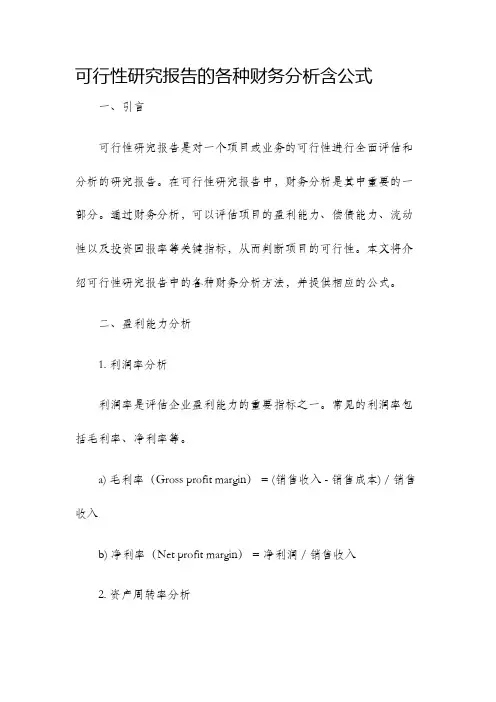 可行性研究报告的各种财务分析含公式

一、引言

可行性研究报告是对一个项目或业务的可行性进行全面评估和分析的研究报告。在可行性研究报告中，财务分析是其中重要的一部分。通过财务分析，可以评估项目的盈利能力、偿债能力、流动性以及投资回报率等关键指标，从而判断项目的可行性。本文将介绍可行性研究报告中的各种财务分析方法，并提供相应的公式。

二、盈利能力分析

1. 利润率分析

利润率是评估企业盈利能力的重要指标之一。常见的利润率包括毛利率、净利率等。

a) 毛利率（Gross profit margin） = (销售收入 - 销售成本) / 销售收入

b) 净利率（Net profit margin） = 净利润 / 销售收入

2. 资产周转率分析